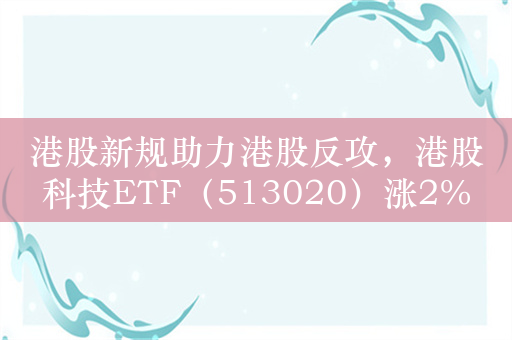 港股新规助力港股反攻，港股科技ETF（513020）涨2%